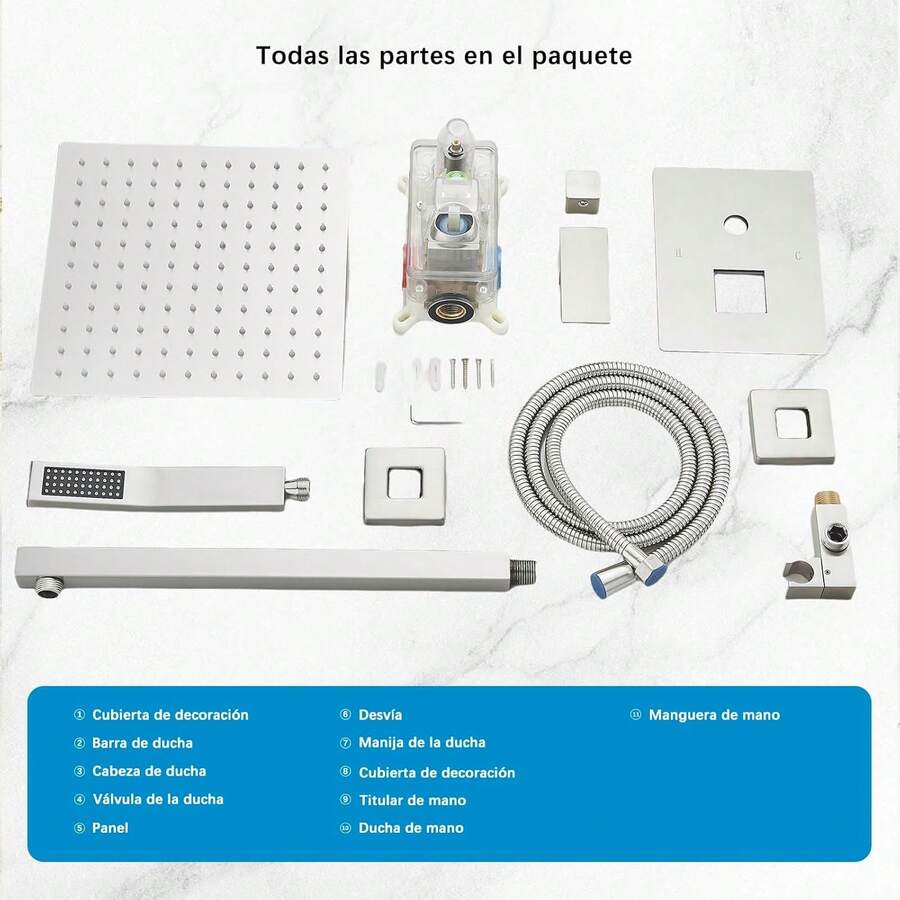 Todas las partes en el paquete

① Cubierta de decoración
② Barra de ducha
③ Cabeza de ducha
④ Válvula de la ducha
⑤ Panel

⑥ Desvía
⑦ Manija de la ducha
⑧ Cubierta de decoración
⑨ Titular de mano
⑩ Ducha de mano

⑪ Manguera de mano